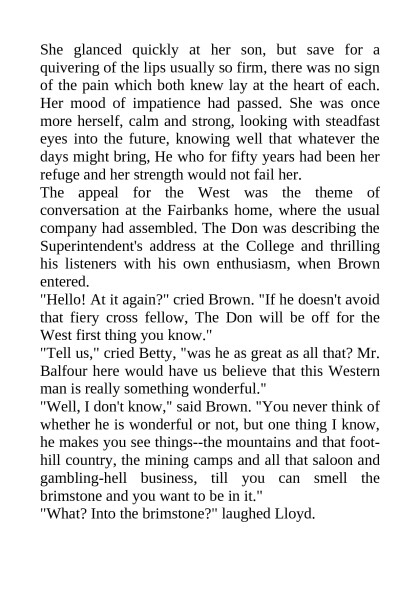 She glanced quickly at her son, but save for a quivering of the lips usually so firm, there was no sign of the pain which both knew lay at the heart of each. Her mood of impatience had passed. She was once more herself, calm and strong, looking with steadfast eyes into the future, knowing well that whatever the days might bring, He who for fifty years had been her refuge and her strength would not fail her.

The appeal for the West was the theme of conversation at the Fairbanks home, where the usual company had assembled. The Don was describing the Superintendent's address at the College and thrilling his listeners with his own enthusiasm, when Brown entered.

"Hello! At it again?" cried Brown. "If he doesn't avoid that fiery cross fellow, The Don will be off for the West first thing you know."

"Tell us," cried Betty, "was he as great as all that? Mr. Balfour here would have us believe that this Western man is really something wonderful."

"Well, I don't know," said Brown. "You never think of whether he is wonderful or not, but one thing I know, he makes you see things--the mountains and that foothill country, the mining camps and all that saloon and gambling-hell business, till you can smell the brimstone and you want to be in it."

"What? Into the brimstone?" laughed Lloyd.